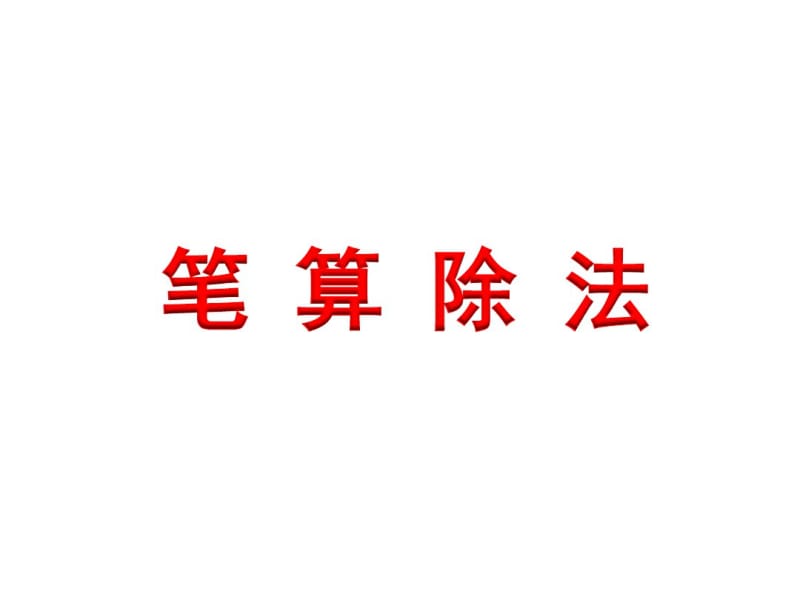 笔 算 除 法